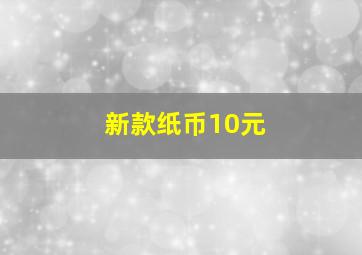 新款纸币10元